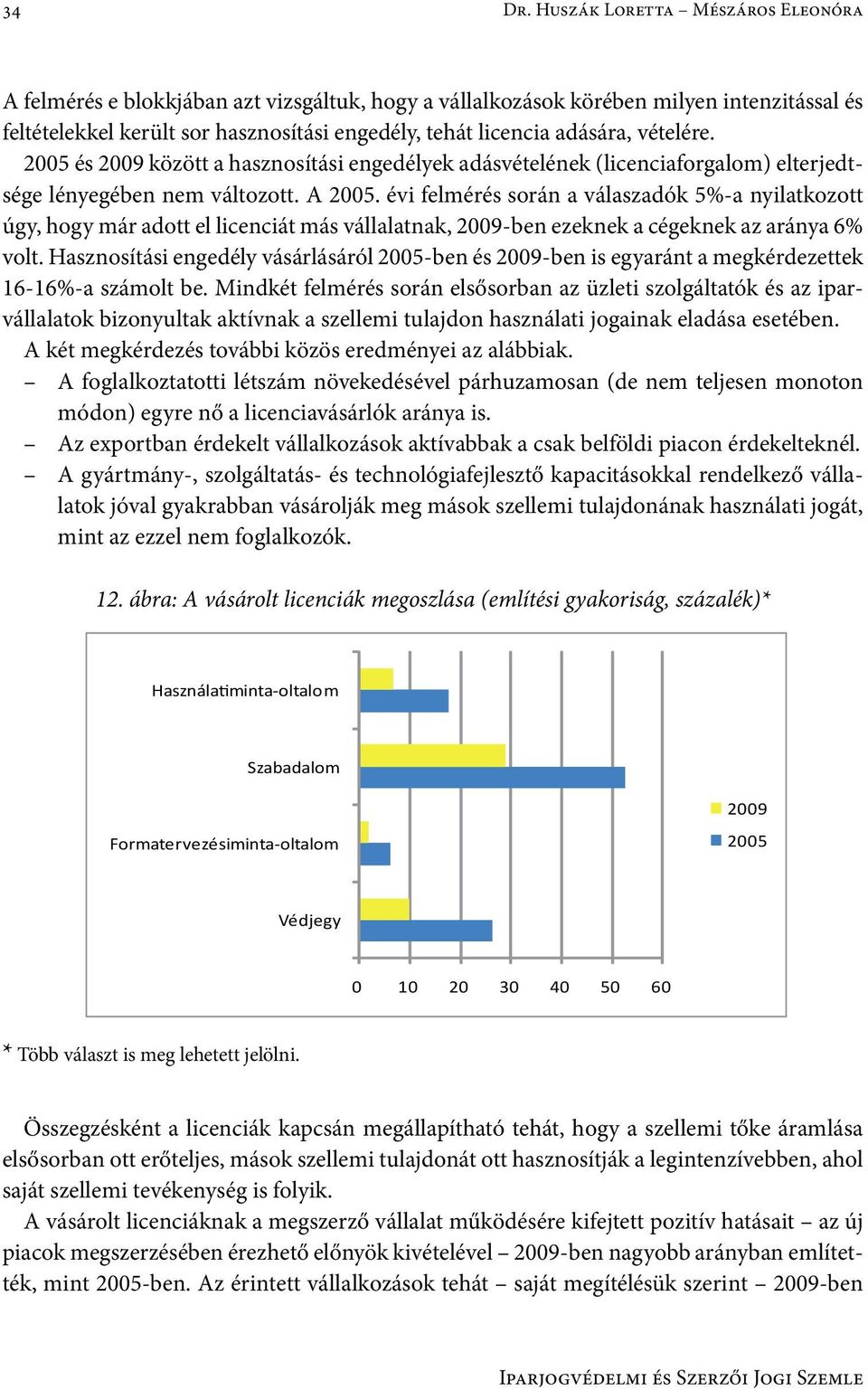 34

Dr. Huszák Loretta – Mészáros Eleonóra

A felmérés e blokkjában azt vizsgáltuk, hogy a vállalkozások körében milyen intenzitással és feltételekkel került sor hasznosítási engedély, tehát licencia adására, vételére. 2005 és 2009 között a hasznosítási engedélyek adásvételének (licenciaforgalom) elterjedtsége lényegében nem változott. A 2005. évi felmérés során a válaszadók 5%-a nyilatkozott úgy, hogy már adott el licenciát más vállalatnak, 2009-ben ezeknek a cégeknek az aránya 6% volt. Hasznosítási engedély vásárlásáról 2005-ben és 2009-ben is egyaránt a megkérdezettek 16-16%-a számolt be. Mindkét felmérés során elsősorban az üzleti szolgáltatók és az iparvállalatok bizonyultak aktívnak a szellemi tulajdon használati jogainak eladása esetében.

A két megkérdezés további közös eredményei az alábbiak.

– A foglalkoztatotti létszám növekedésével párhuzamosan (de nem teljesen monoton módon) egyre nő a licenciavásárlók aránya is.

– Az exportban érdekelt vállalkozások aktívabbak a csak belföldi piacon érdekelteknél.

– A gyártmány-, szolgáltatás- és technológiafejlesztő kapacitásokkal rendelkező vállalatok jóval gyakrabban vásárolják meg mások szellemi tulajdonának használati jogát, mint az ezzel nem foglalkozók.

12. ábra: A vásárolt licenciák megoszlása (említési gyakoriság, százalék)*

Használatiminta-oltalom
Szabadalom
Formatervezésiminta-oltalom
Védjegy

2009
2005

0 10 20 30 40 50 60

* Több választ is meg lehetett jelölni.

Összegzésként a licenciák kapcsán megállapítható tehát, hogy a szellemi tőke áramlása elsősorban ott erőteljes, mások szellemi tulajdonát ott hasznosítják a legintenzívebben, ahol saját szellemi tevékenység is folyik.

A vásárolt licenciáknak a megszerző vállalat működésére kifejtett pozitív hatásait – az új piacok megszerzésében érezhető előnyök kivételével – 2009-ben nagyobb arányban említették, mint 2005-ben. Az érintett vállalkozások tehát – saját megítélésük szerint – 2009-ben

Iparjogvédelmi és Szerzői Jogi Szemle